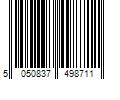 5 050837 498711